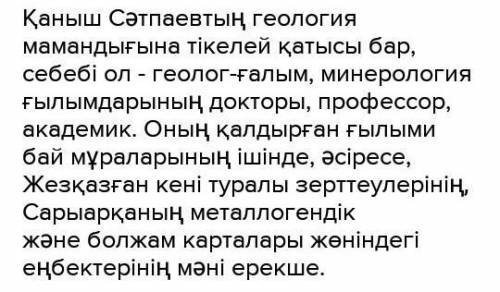 Қаныш Сәтпаевтың геология мамандығына тікелей қатысы бар, себебі ол - геолог-ғалым, минерология ғылымдарының докторы, профессор, академик. Оның қалдырған ғылыми бай мұраларының ішінде, әсіресе, Жезқазған кені туралы зерттеулерінің, Сарыарқаның металлогендік және болжам карталары жөніндегі еңбектерінің мәні ерекше.